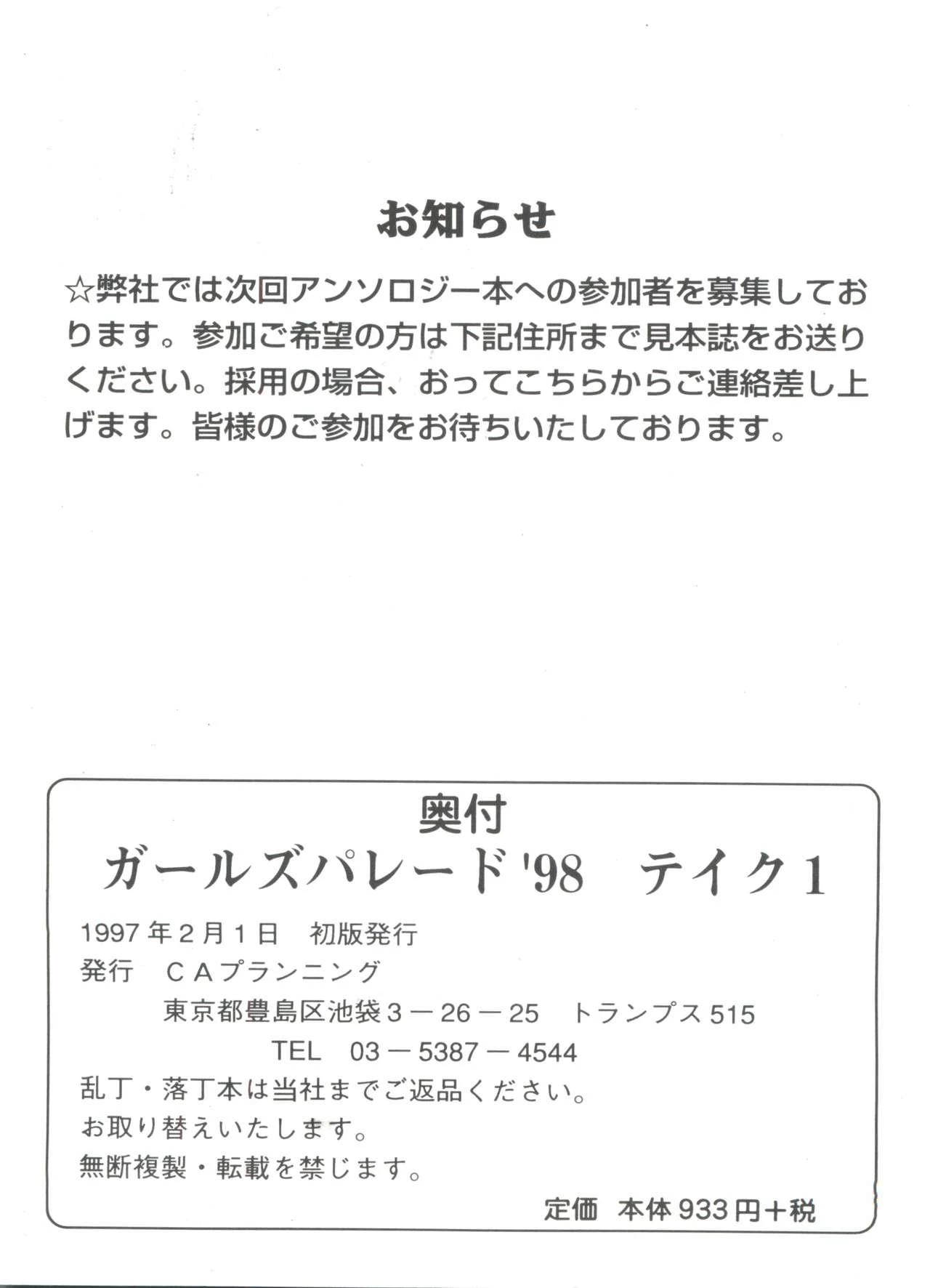 お知らせ

☆弊社では次回アンソロジー本への参加者を募集しております。参加ご希望の方は下記住所まで見本誌をお送りください。採用の場合、おってこちらからご連絡差し上げます。皆様のご参加をお待ちいたしております。

奥付
ガールズパレード'98 テイク1

1997年2月1日 初版発行
発行 CAプランニング
東京都豊島区池袋3－26－25 トランプス515
TEL 03－5387－4544
乱丁・落丁本は当社までご返品ください。
お取り替えいたします。
無断複製・転載を禁じます。
定価 本体933円+税